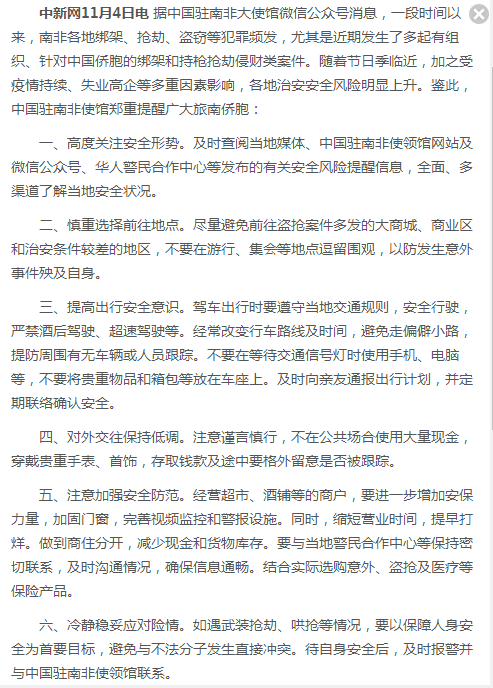 中新网11月4日电 据中国驻南非大使馆微信公众号消息，一段时间以来，南非各地绑架、抢劫、盗窃等犯罪频发，尤其是近期发生了多起有组织、针对中国侨胞的绑架和持枪抢劫侵财类案件。随着节日季临近，加之受疫情持续、失业高企等多重因素影响，各地治安安全风险明显上升。鉴此，中国驻南非使馆郑重提醒广大旅南侨胞：

一、高度关注安全形势。及时查阅当地媒体、中国驻南非使领馆网站及微信公众号、华人警民合作中心等发布的有关安全风险提醒信息，全面、多渠道了解当地安全状况。

二、慎重选择前往地点。尽量避免前往盗抢案件多发的大商城、商业区和治安条件较差的地区，不要在游行、集会等地点逗留围观，以防发生意外事件殃及自身。

三、提高出行安全意识。驾车出行时要遵守当地交通规则，安全行驶，严禁酒后驾驶、超速驾驶等。经常改变行车路线及时间，避免走偏僻小路，提防周围有无车辆或人员跟踪。不要在等待交通信号灯时使用手机、电脑等，不要将贵重物品和箱包等放在车座上。及时向亲友通报出行计划，并定期联络确认安全。

四、对外交往保持低调。注意谨言慎行，不在公共场合使用大量现金，穿戴贵重手表、首饰，存取钱款及途中要格外留意是否被跟踪。

五、注意加强安全防范。经营超市、酒铺等的商户，要进一步增加安保力量，加固门窗，完善视频监控和警报设施。同时，缩短营业时间，提早打烊。做到商住分开，减少现金和货物库存。要与当地警民合作中心等保持密切联系，及时沟通情况，确保信息通畅。结合实际选购意外、盗抢及医疗等保险产品。

六、冷静稳妥应对险情。如遇武装抢劫、哄抢等情况，要以保障人身安全为首要目标，避免与不法分子发生直接冲突。待自身安全后，及时报警并与中国驻南非使领馆联系。